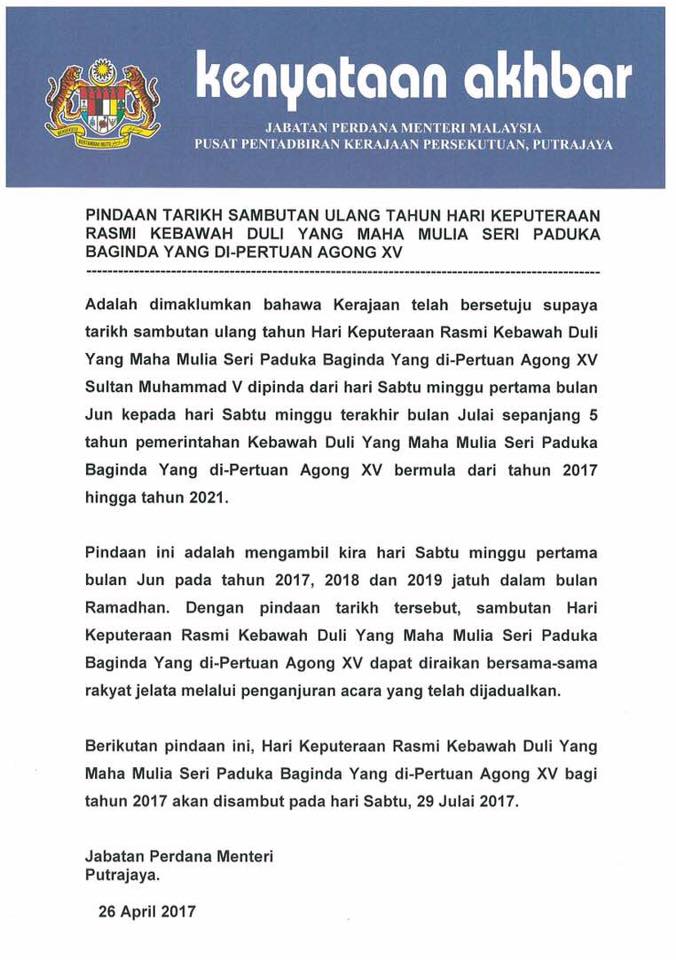 kenyataan akhbar

JABATAN PERDANA MENTERI MALAYSIA
PUSAT PENTADBIRAN KERAJAAN PERSEKUTUAN, PUTRAJAYA

PINDAAN TARIKH SAMBUTAN ULANG TAHUN HARI KEPUTERAAN RASMI KEBAWAH DULI YANG MAHA MULIA SERI PADUKA BAGINDA YANG DI-PERTUAN AGONG XV

Adalah dimaklumkan bahawa Kerajaan telah bersetuju supaya tarikh sambutan ulang tahun Hari Keputeraan Rasmi Kebawah Duli Yang Maha Mulia Seri Paduka Baginda Yang di-Pertuan Agong XV Sultan Muhammad V dipinda dari hari Sabtu minggu pertama bulan Jun kepada hari Sabtu minggu terakhir bulan Julai sepanjang 5 tahun pemerintahan Kebawah Duli Yang Maha Mulia Seri Paduka Baginda Yang di-Pertuan Agong XV bermula dari tahun 2017 hingga tahun 2021.

Pindaan ini adalah mengambil kira hari Sabtu minggu pertama bulan Jun pada tahun 2017, 2018 dan 2019 jatuh dalam bulan Ramadhan. Dengan pindaan tarikh tersebut, sambutan Hari Keputeraan Rasmi Kebawah Duli Yang Maha Mulia Seri Paduka Baginda Yang di-Pertuan Agong XV dapat diraikan bersama-sama rakyat jelata melalui penganjuran acara yang telah dijadualkan.

Berikutan pindaan ini, Hari Keputeraan Rasmi Kebawah Duli Yang Maha Mulia Seri Paduka Baginda Yang di-Pertuan Agong XV bagi tahun 2017 akan disambut pada hari Sabtu, 29 Julai 2017.

Jabatan Perdana Menteri
Putrajaya.

26 April 2017